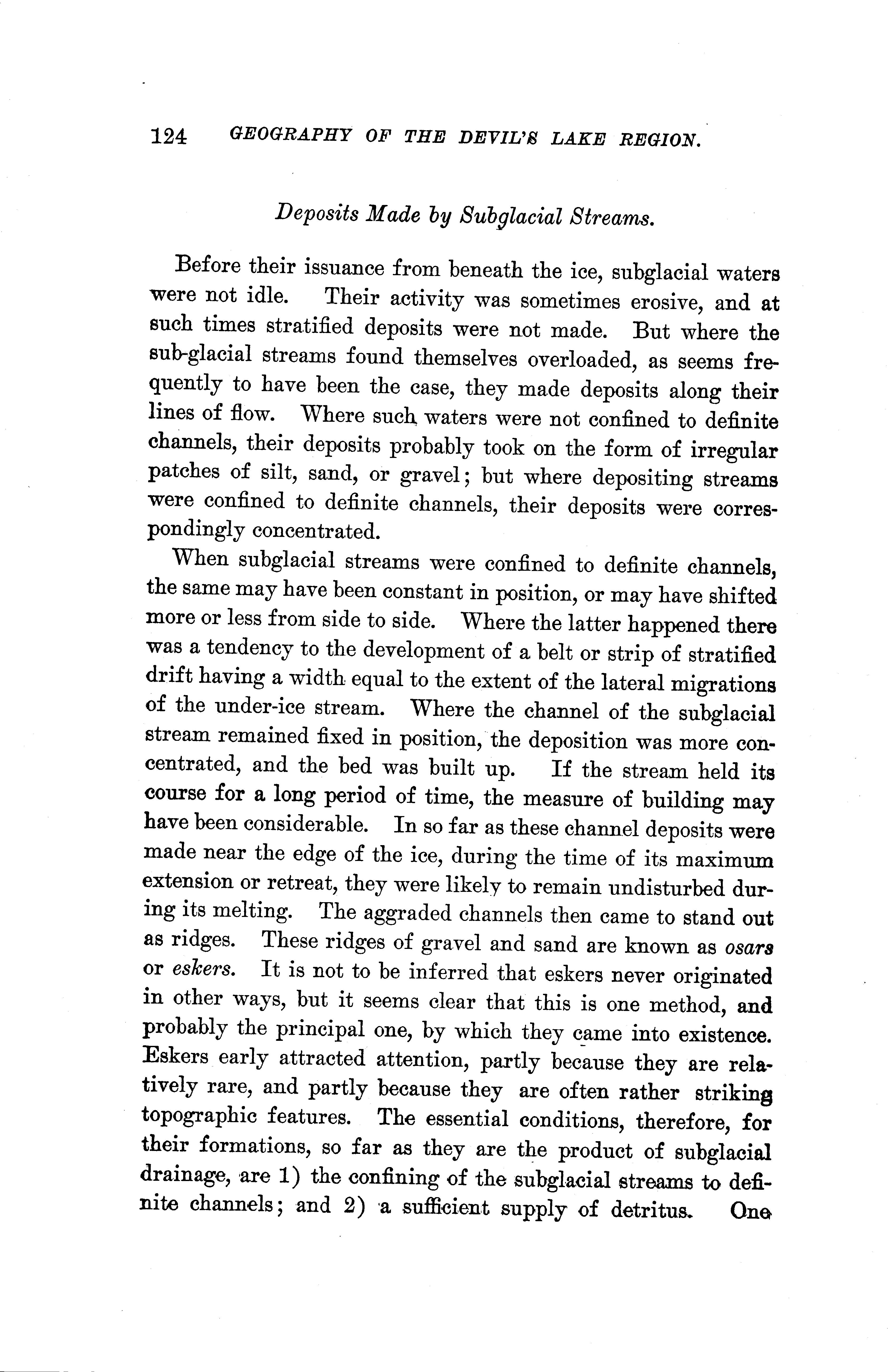 124 GEOGRAPHY OF THE DEVIL'S LAKE REGION.

Deposits Made by Subglacial Streams.

Before their issuance from beneath the ice, subglacial waters were not idle. Their activity was sometimes erosive, and at such times stratified deposits were not made. But where the sub-glacial streams found themselves overloaded, as seems frequently to have been the case, they made deposits along their lines of flow. Where such waters were not confined to definite channels, their deposits probably took on the form of irregular patches of silt, sand, or gravel; but where depositing streams were confined to definite channels, their deposits were correspondingly concentrated.

When subglacial streams were confined to definite channels, the same may have been constant in position, or may have shifted more or less from side to side. Where the latter happened there was a tendency to the development of a belt or strip of stratified drift having a width equal to the extent of the lateral migrations of the under-ice stream. Where the channel of the subglacial stream remained fixed in position, the deposition was more concentrated, and the bed was built up. If the stream held its course for a long period of time, the measure of building may have been considerable. In so far as these channel deposits were made near the edge of the ice, during the time of its maximum extension or retreat, they were likely to remain undisturbed during its melting. The aggraded channels then came to stand out as ridges. These ridges of gravel and sand are known as osars or eskers. It is not to be inferred that eskers never originated in other ways, but it seems clear that this is one method, and probably the principal one, by which they came into existence. Eskers early attracted attention, partly because they are relatively rare, and partly because they are often rather striking topographic features. The essential conditions, therefore, for their formations, so far as they are the product of subglacial drainage, are 1) the confining of the subglacial streams to definite channels; and 2) a sufficient supply of detritus. One